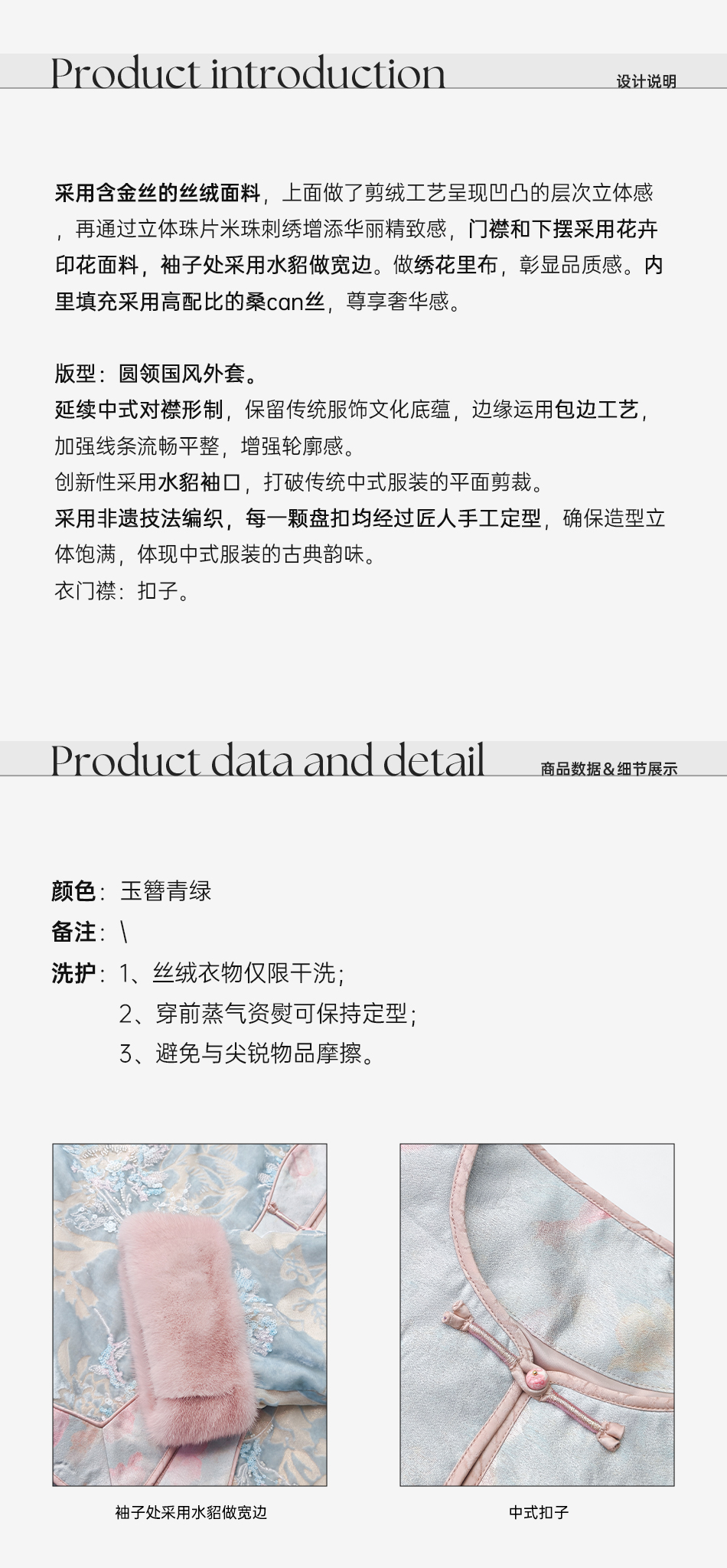 Product introduction
设计说明

采用含金丝的丝绒面料，上面做了剪绒工艺呈现凹凸的层次立体感，再通过立体珠片米珠刺绣增添华丽精致感，门襟和下摆采用花卉印花面料，袖子处采用水貂做宽边。做绣花里布，彰显品质感。内里填充采用高配比的桑can丝，尊享奢华感。

版型：圆领国风外套。
延续中式对襟形制，保留传统服饰文化底蕴，边缘运用包边工艺，加强线条流畅平整，增强轮廓感。
创新性采用水貂袖口，打破传统中式服装的平面剪裁。
采用非遗技法编织，每一颗盘扣均经过匠人手工定型，确保造型立体饱满，体现中式服装的古典韵味。
衣门襟：扣子。

Product data and detail
商品数据&细节展示

颜色：玉簪青绿
备注：\
洗护：1、丝绒衣物仅限干洗；
2、穿前蒸气资熨可保持定型；
3、避免与尖锐物品摩擦。

袖子处采用水貂做宽边

中式扣子